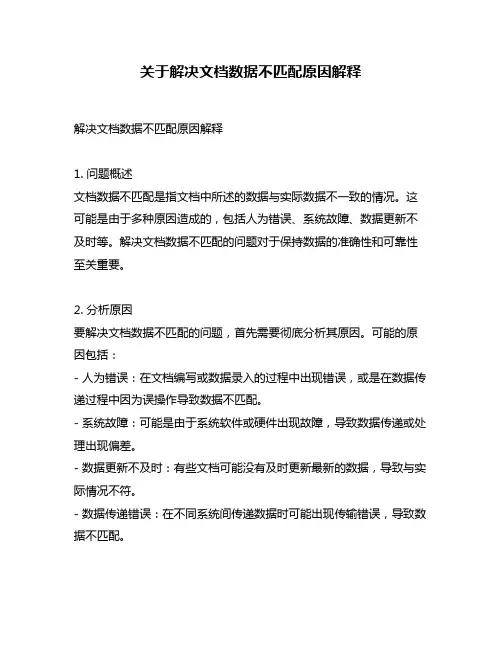 关于解决文档数据不匹配原因解释

解决文档数据不匹配原因解释

1. 问题概述
文档数据不匹配是指文档中所述的数据与实际数据不一致的情况。这可能是由于多种原因造成的，包括人为错误、系统故障、数据更新不及时等。解决文档数据不匹配的问题对于保持数据的准确性和可靠性至关重要。

2. 分析原因
要解决文档数据不匹配的问题，首先需要彻底分析其原因。可能的原因包括：
- 人为错误：在文档编写或数据录入的过程中出现错误，或是在数据传递过程中因为误操作导致数据不匹配。
- 系统故障：可能是由于系统软件或硬件出现故障，导致数据传递或处理出现偏差。
- 数据更新不及时：有些文档可能没有及时更新最新的数据，导致与实际情况不符。
- 数据传递错误：在不同系统间传递数据时可能出现传输错误，导致数据不匹配。